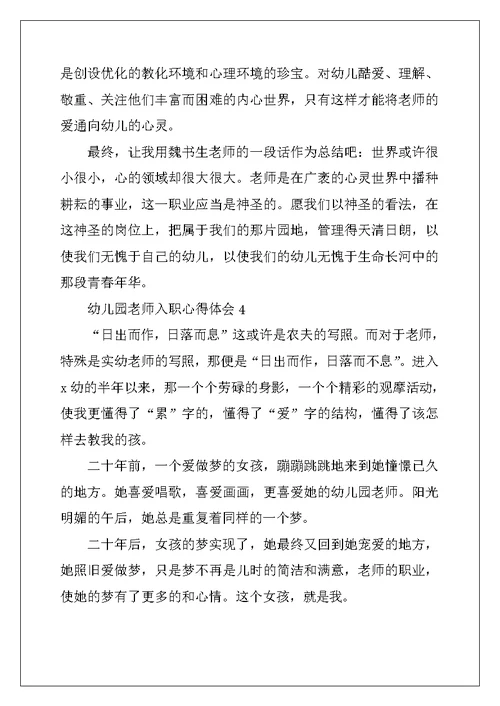 是创设优化的教化环境和心理环境的珍宝。对幼儿酷爱、理解、敬重、关注他们丰富而困难的内心世界，只有这样才能将老师的爱通向幼儿的心灵。

最终，让我用魏书生老师的一段话作为总结吧：世界或许很小很小，心的领域却很大很大。老师是在广袤的心灵世界中播种耕耘的事业，这一职业应当是神圣的。愿我们以神圣的看法，在这神圣的岗位上，把属于我们的那片园地，管理得天清日朗，以使我们无愧于自己的幼儿，以使我们的幼儿无愧于生命长河中的那段青春年华。

幼儿园老师入职心得体会 4

“日出而作，日落而息”这或许是农夫的写照。而对于老师，特殊是实幼老师的写照，那便是“日出而作，日落而不息”。进入 x 幼的半年以来，那一个个劳碌的身影，一个个精彩的观摩活动，使我更懂得了“累”字的，懂得了“爱”字的结构，懂得了该怎样去教我的孩。

二十年前，一个爱做梦的女孩，蹦蹦跳跳地来到她憧憬已久的地方。她喜爱唱歌，喜爱画画，更喜爱她的幼儿园老师。阳光明媚的午后，她总是重复着同样的一个梦。

二十年后，女孩的梦实现了，她最终又回到她宠爱的地方，她照旧爱做梦，只是梦不再是儿时的简洁和满意，老师的职业，使她的梦有了更多的和心情。这个女孩，就是我。